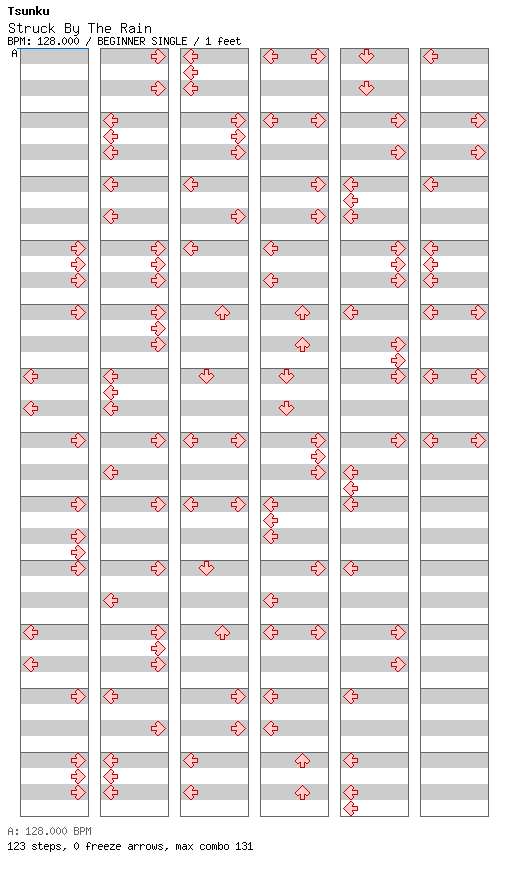 Tsunku
Struck By The Rain
BPM: 128.000 / BEGINNER SINGLE / 1 feet
A

A: 128.000 BPM
123 steps, 0 freeze arrows, max combo 131